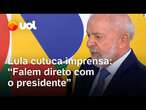 uol

Lula cutuca imprensa: "Falem direto com o presidente"